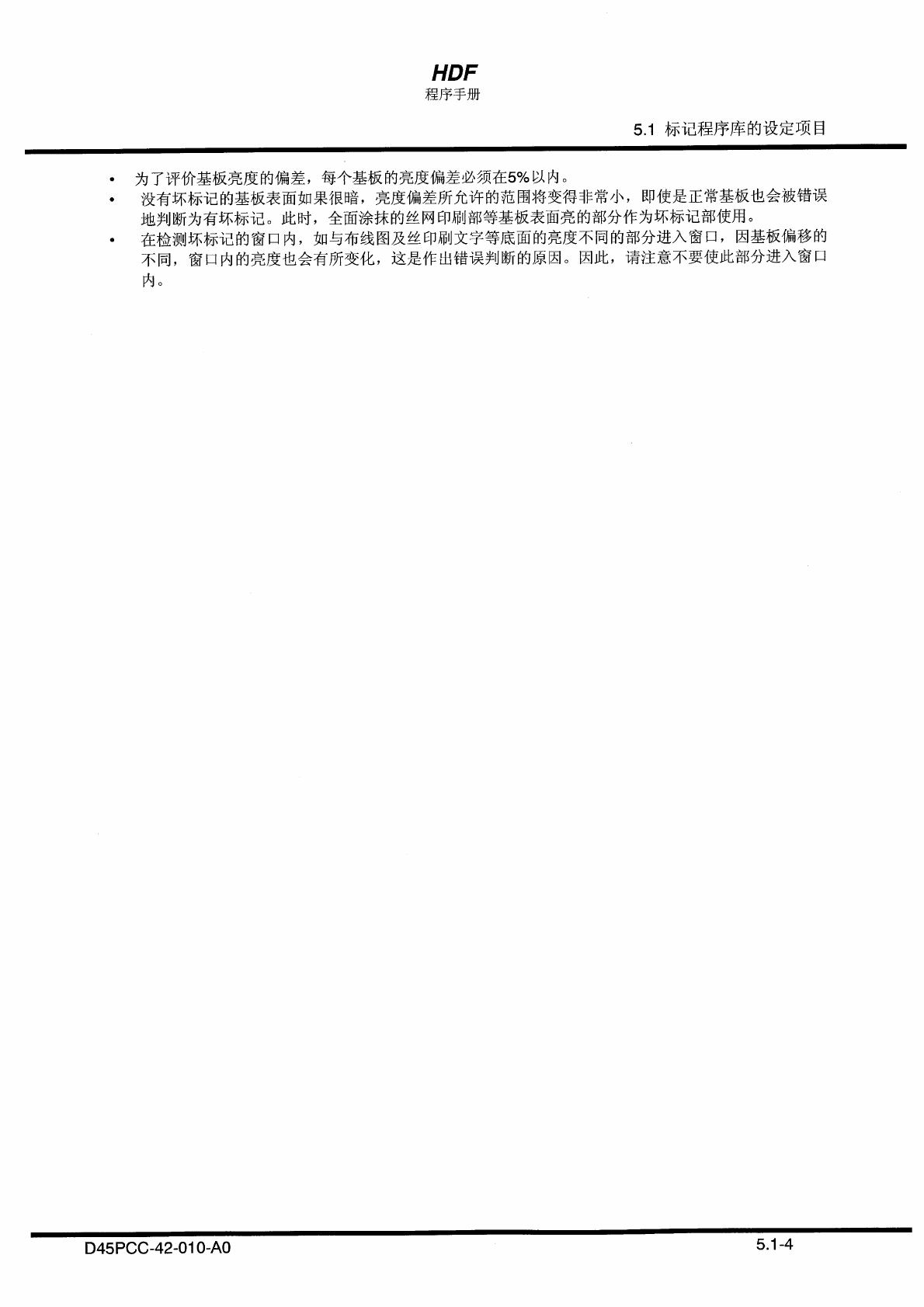 HDF
程序手册

5.1 标记程序库的设定项目

• 为了评价基板亮度的偏差，每个基板的亮度偏差必须在5%以内。
• 没有坏标记的基板表面如果很暗，亮度偏差所允许的范围将变得非常小，即使是正常基板也会被错误地判断为有坏标记。此时，全面涂抹的丝网印刷部等基板表面亮的部分作为坏标记部使用。
• 在检测坏标记的窗口内，如与布线图及丝印刷文字等底面的亮度不同的部分进入窗口，因基板偏移的不同，窗口内的亮度也会有所变化，这是作出错误判断的原因。因此，请注意不要使此部分进入窗口内。

D45PCC-42-010-A0

5.1-4